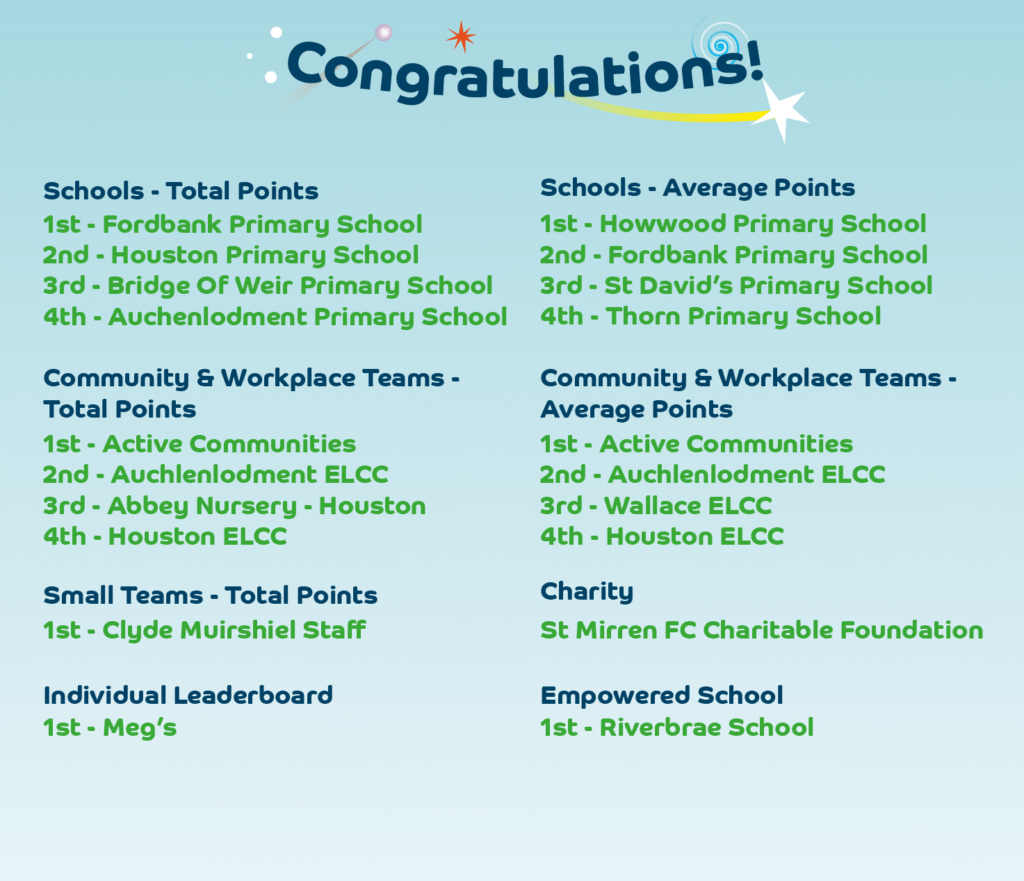 Congratulations!

Schools - Total Points
1st - Fordbank Primary School
2nd - Houston Primary School
3rd - Bridge Of Weir Primary School
4th - Auchenlodment Primary School

Community & Workplace Teams - Total Points
1st - Active Communities
2nd - Auchlenlodment ELCC
3rd - Abbey Nursery - Houston
4th - Houston ELCC

Small Teams - Total Points
1st - Clyde Muirshiel Staff

Individual Leaderboard
1st - Meg's

Schools - Average Points
1st - Howwood Primary School
2nd - Fordbank Primary School
3rd - St David's Primary School
4th - Thorn Primary School

Community & Workplace Teams - Average Points
1st - Active Communities
2nd - Auchlenlodment ELCC
3rd - Wallace ELCC
4th - Houston ELCC

Charity
St Mirren FC Charitable Foundation

Empowered School
1st - Riverbrae School